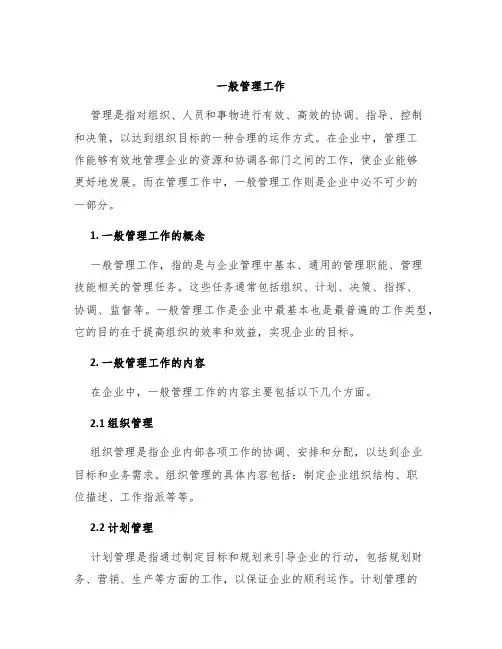 一般管理工作

管理是指对组织、人员和事物进行有效、高效的协调、指导、控制和决策，以达到组织目标的一种合理的运作方式。在企业中，管理工作能够有效地管理企业的资源和协调各部门之间的工作，使企业能够更好地发展。而在管理工作中，一般管理工作则是企业中必不可少的一部分。

1. 一般管理工作的概念

一般管理工作，指的是与企业管理中基本、通用的管理职能、管理技能相关的管理任务。这些任务通常包括组织、计划、决策、指挥、协调、监督等。一般管理工作是企业中最基本也是最普遍的工作类型，它的目的在于提高组织的效率和效益，实现企业的目标。

2. 一般管理工作的内容

在企业中，一般管理工作的内容主要包括以下几个方面。

2.1 组织管理

组织管理是指企业内部各项工作的协调、安排和分配，以达到企业目标和业务需求。组织管理的具体内容包括：制定企业组织结构、职位描述、工作指派等等。

2.2 计划管理

计划管理是指通过制定目标和规划来引导企业的行动，包括规划财务、营销、生产等方面的工作，以保证企业的顺利运作。计划管理的